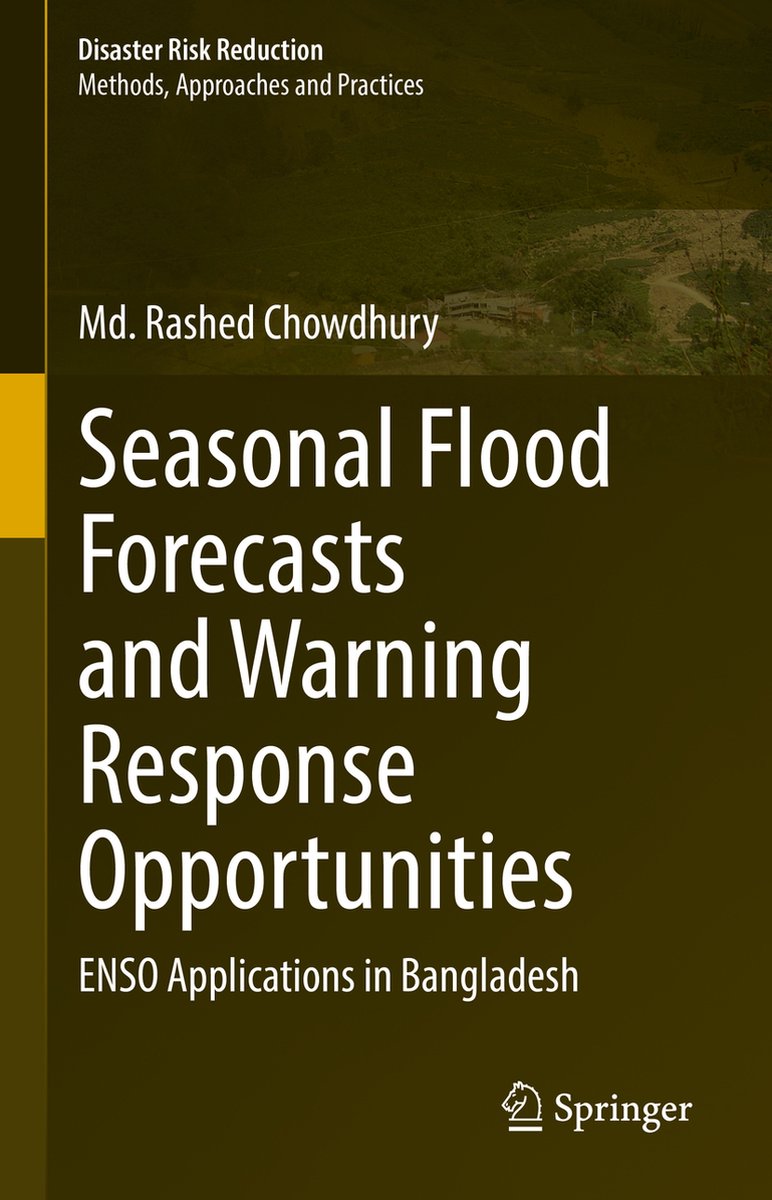 Disaster Risk Reduction
Methods, Approaches and Practices

Md. Rashed Chowdhury

Seasonal Flood Forecasts and Warning Response Opportunities

ENSO Applications in Bangladesh

Springer